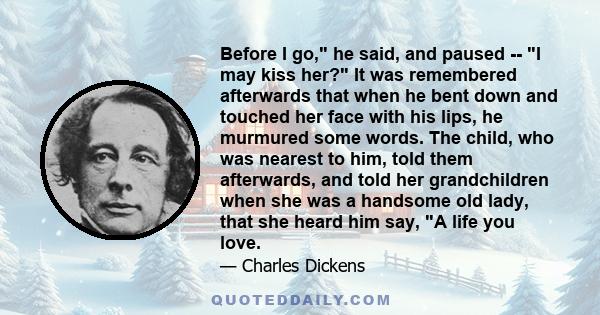 Before I go," he said, and paused -- "I may kiss her?" It was remembered afterwards that when he bent down and touched her face with his lips, he murmured some words. The child, who was nearest to him, told them afterwards, and told her grandchildren when she was a handsome old lady, that she heard him say, "A life you love.

— Charles Dickens

QUOTEDDAILY.COM